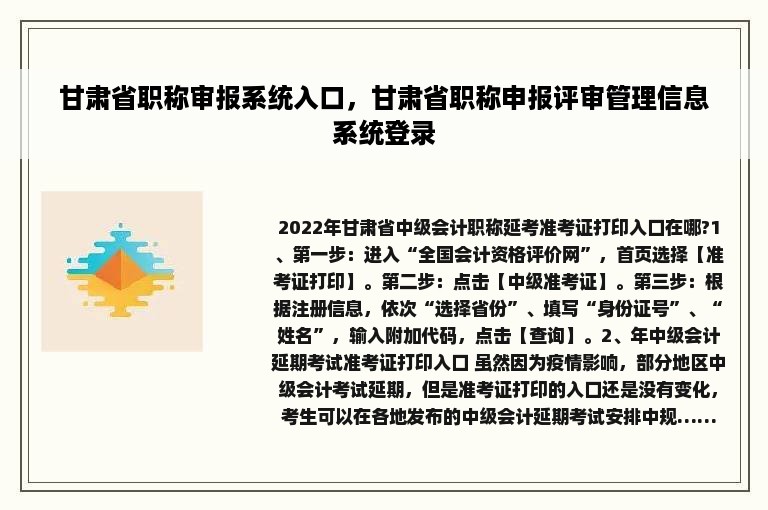 甘肃省职称审报系统入口，甘肃省职称申报评审管理信息系统登录

2022年甘肃省中级会计职称延考准考证打印入口在哪?1、第一步：进入“全国会计资格评价网”，首页选择【准考证打印】。第二步：点击【中级准考证】。第三步：根据注册信息，依次“选择省份”、填写“身份证号”、“姓名”，输入附加代码，点击【查询】。2、年中级会计延期考试准考证打印入口 虽然因为疫情影响，部分地区中级会计考试延期，但是准考证打印的入口还是没有变化，考生可以在各地发布的中级会计延期考试安排中规......